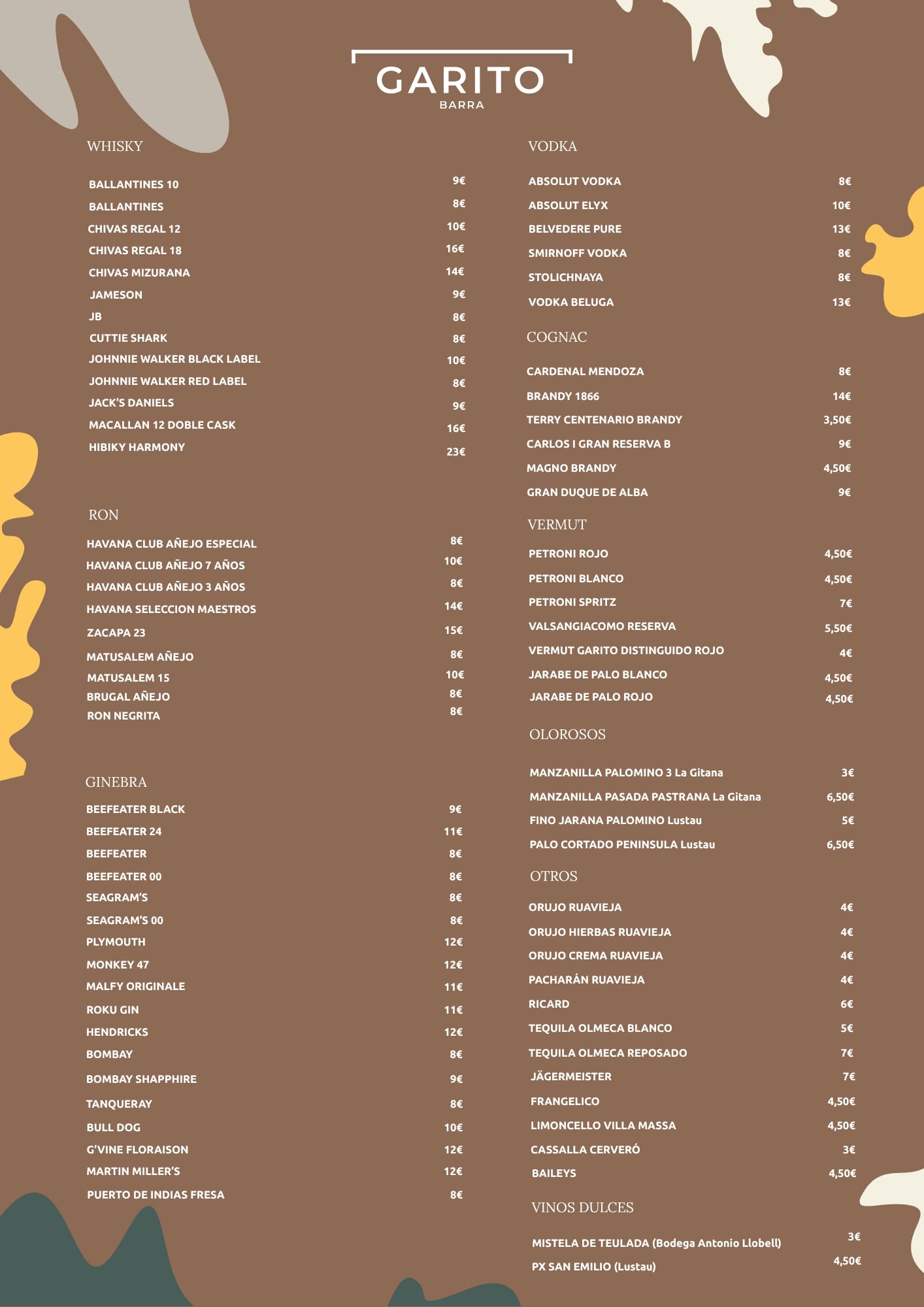 GARITO
BARRA

WHISKY

| | |
|---|---|
| BALLANTINES 10 | 9€ |
| BALLANTINES | 8€ |
| CHIVAS REGAL 12 | 10€ |
| CHIVAS REGAL 18 | 16€ |
| CHIVAS MIZURANA | 14€ |
| JAMESON | 9€ |
| JB | 8€ |
| CUTTIE SHARK | 8€ |
| JOHNNIE WALKER BLACK LABEL | 10€ |
| JOHNNIE WALKER RED LABEL | 8€ |
| JACK'S DANIELS | 9€ |
| MACALLAN 12 DOBLE CASK | 16€ |
| HIBIKY HARMONY | 23€ |

RON

| | |
|---|---|
| HAVANA CLUB AÑEJO ESPECIAL | 8€ |
| HAVANA CLUB AÑEJO 7 AÑOS | 10€ |
| HAVANA CLUB AÑEJO 3 AÑOS | 8€ |
| HAVANA SELECCION MAESTROS | 14€ |
| ZACAPA 23 | 15€ |
| MATUSALEM AÑEJO | 8€ |
| MATUSALEM 15 | 10€ |
| BRUGAL AÑEJO | 8€ |
| RON NEGRITA | 8€ |

GINEBRA

| | |
|---|---|
| BEEFEATER BLACK | 9€ |
| BEEFEATER 24 | 11€ |
| BEEFEATER | 8€ |
| BEEFEATER 00 | 8€ |
| SEAGRAM'S | 8€ |
| SEAGRAM'S 00 | 8€ |
| PLYMOUTH | 12€ |
| MONKEY 47 | 12€ |
| MALFY ORIGINALE | 11€ |
| ROKU GIN | 11€ |
| HENDRICKS | 12€ |
| BOMBAY | 8€ |
| BOMBAY SHAPPHIRE | 9€ |
| TANQUERAY | 8€ |
| BULL DOG | 10€ |
| G'VINE FLORAISON | 12€ |
| MARTIN MILLER'S | 12€ |
| PUERTO DE INDIAS FRESA | 8€ |

VODKA

| | |
|---|---|
| ABSOLUT VODKA | 8€ |
| ABSOLUT ELYX | 10€ |
| BELVEDERE PURE | 13€ |
| SMIRNOFF VODKA | 8€ |
| STOLICHNAYA | 8€ |
| VODKA BELUGA | 13€ |

COGNAC

| | |
|---|---|
| CARDENAL MENDOZA | 8€ |
| BRANDY 1866 | 14€ |
| TERRY CENTENARIO BRANDY | 3,50€ |
| CARLOS I GRAN RESERVA B | 9€ |
| MAGNO BRANDY | 4,50€ |
| GRAN DUQUE DE ALBA | 9€ |

VERMUT

| | |
|---|---|
| PETRONI ROJO | 4,50€ |
| PETRONI BLANCO | 4,50€ |
| PETRONI SPRITZ | 7€ |
| VALSANGIACOMO RESERVA | 5,50€ |
| VERMUT GARITO DISTINGUIDO ROJO | 4€ |
| JARABE DE PALO BLANCO | 4,50€ |
| JARABE DE PALO ROJO | 4,50€ |

OLOROSOS

| | |
|---|---|
| MANZANILLA PALOMINO 3 La Gitana | 3€ |
| MANZANILLA PASADA PASTRANA La Gitana | 6,50€ |
| FINO JARANA PALOMINO Lustau | 5€ |
| PALO CORTADO PENINSULA Lustau | 6,50€ |

OTROS

| | |
|---|---|
| ORUJO RUAVIEJA | 4€ |
| ORUJO HIERBAS RUAVIEJA | 4€ |
| ORUJO CREMA RUAVIEJA | 4€ |
| PACHARÁN RUAVIEJA | 4€ |
| RICARD | 6€ |
| TEQUILA OLMECA BLANCO | 5€ |
| TEQUILA OLMECA REPOSADO | 7€ |
| JÄGERMEISTER | 7€ |
| FRANGELICO | 4,50€ |
| LIMONCELLO VILLA MASSA | 4,50€ |
| CASSALLA CERVERÓ | 3€ |
| BAILEYS | 4,50€ |

VINOS DULCES

| | |
|---|---|
| MISTELA DE TEULADA (Bodega Antonio Llobell) | 3€ |
| PX SAN EMILIO (Lustau) | 4,50€ |